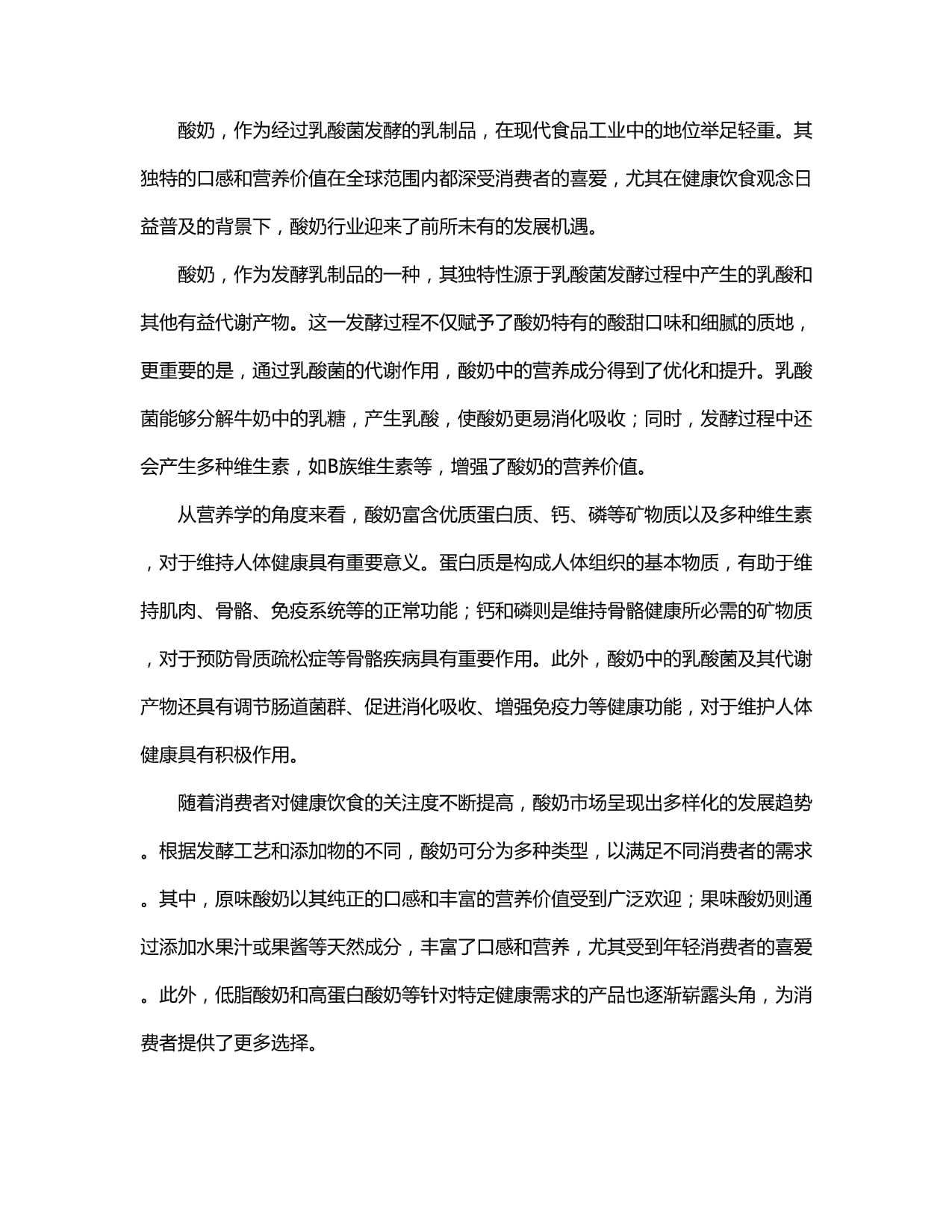 酸奶，作为经过乳酸菌发酵的乳制品，在现代食品工业中的地位举足轻重。其独特的口感和营养价值在全球范围内都深受消费者的喜爱，尤其在健康饮食观念日益普及的背景下，酸奶行业迎来了前所未有的发展机遇。

酸奶，作为发酵乳制品的一种，其独特性源于乳酸菌发酵过程中产生的乳酸和其他有益代谢产物。这一发酵过程不仅赋予了酸奶特有的酸甜口味和细腻的质地，更重要的是，通过乳酸菌的代谢作用，酸奶中的营养成分得到了优化和提升。乳酸菌能够分解牛奶中的乳糖，产生乳酸，使酸奶更易消化吸收；同时，发酵过程中还会产生多种维生素，如B族维生素等，增强了酸奶的营养价值。

从营养学的角度来看，酸奶富含优质蛋白质、钙、磷等矿物质以及多种维生素，对于维持人体健康具有重要意义。蛋白质是构成人体组织的基本物质，有助于维持肌肉、骨骼、免疫系统等的正常功能；钙和磷则是维持骨骼健康所必需的矿物质，对于预防骨质疏松症等骨骼疾病具有重要作用。此外，酸奶中的乳酸菌及其代谢产物还具有调节肠道菌群、促进消化吸收、增强免疫力等健康功能，对于维护人体健康具有积极作用。

随着消费者对健康饮食的关注度不断提高，酸奶市场呈现出多样化的发展趋势。根据发酵工艺和添加物的不同，酸奶可分为多种类型，以满足不同消费者的需求。其中，原味酸奶以其纯正的口感和丰富的营养价值受到广泛欢迎；果味酸奶则通过添加水果汁或果酱等天然成分，丰富了口感和营养，尤其受到年轻消费者的喜爱。此外，低脂酸奶和高蛋白酸奶等针对特定健康需求的产品也逐渐崭露头角，为消费者提供了更多选择。